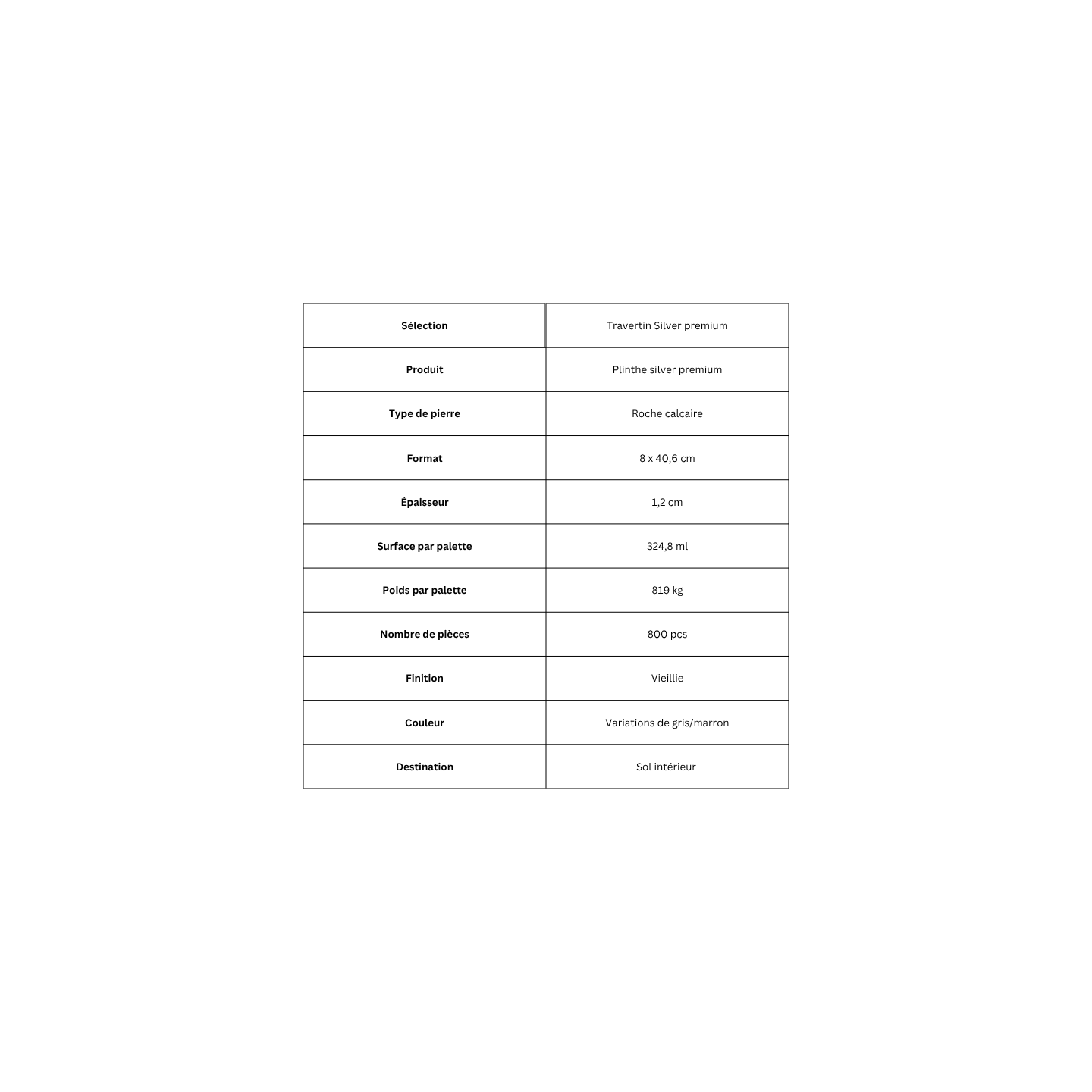 | Sélection | Travertin Silver premium |
|---|---|
| Produit | Plinthe silver premium |
| Type de pierre | Roche calcaire |
| Format | 8 x 40,6 cm |
| Épaisseur | 1,2 cm |
| Surface par palette | 324,8 ml |
| Poids par palette | 819 kg |
| Nombre de pièces | 800 pcs |
| Finition | Vieillie |
| Couleur | Variations de gris/marron |
| Destination | Sol intérieur |